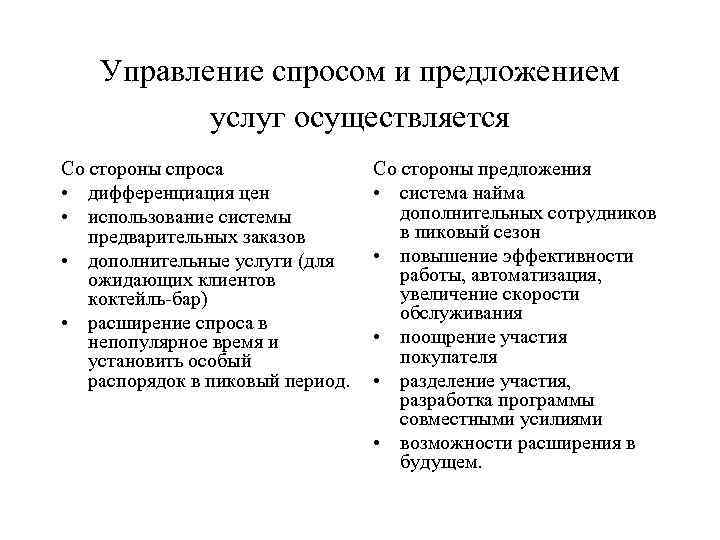 Управление спросом и предложением услуг осуществляется

Со стороны спроса
• дифференциация цен
• использование системы предварительных заказов
• дополнительные услуги (для ожидающих клиентов коктейль-бар)
• расширение спроса в непопулярное время и установить особый распорядок в пиковый период.

Со стороны предложения
• система найма дополнительных сотрудников в пиковый сезон
• повышение эффективности работы, автоматизация, увеличение скорости обслуживания
• поощрение участия покупателя
• разделение участия, разработка программы совместными усилиями
• возможности расширения в будущем.